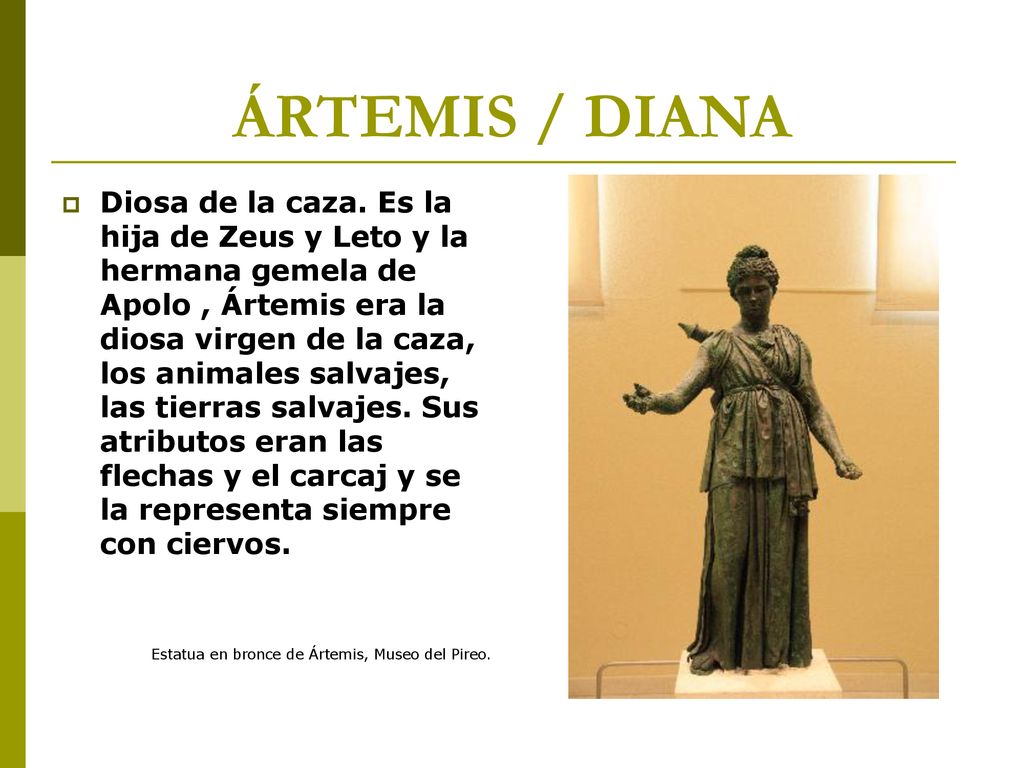 ÁRTEMIS / DIANA

Diosa de la caza. Es la hija de Zeus y Leto y la hermana gemela de Apolo , Ártemis era la diosa virgen de la caza, los animales salvajes, las tierras salvajes. Sus atributos eran las flechas y el carcaj y se la representa siempre con ciervos.

Estatua en bronce de Ártemis, Museo del Pireo.